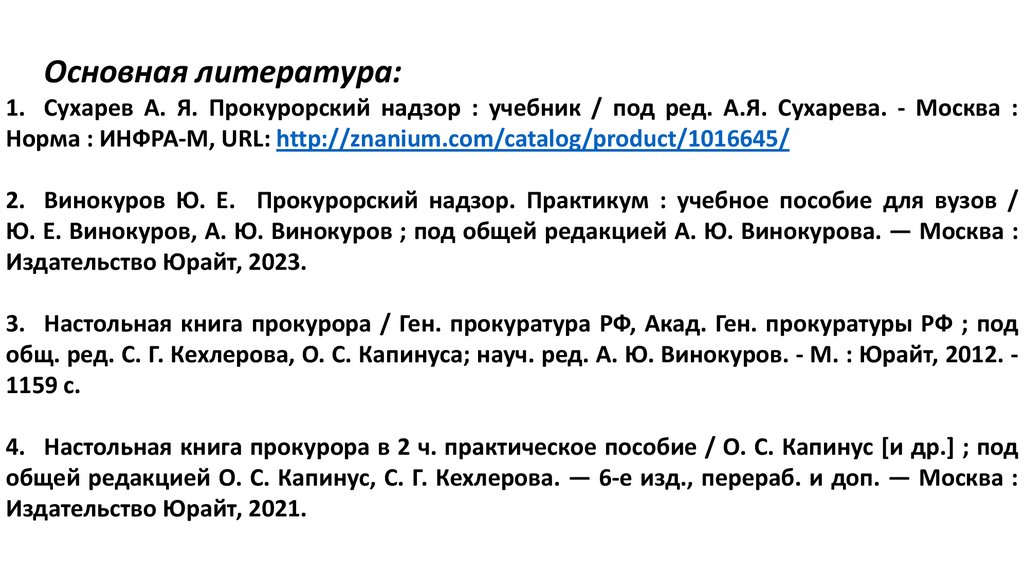 Основная литература:

1. Сухарев А. Я. Прокурорский надзор : учебник / под ред. А.Я. Сухарева. - Москва : Норма : ИНФРА-М, URL: http://znanium.com/catalog/product/1016645/

2. Винокуров Ю. Е. Прокурорский надзор. Практикум : учебное пособие для вузов / Ю. Е. Винокуров, А. Ю. Винокуров ; под общей редакцией А. Ю. Винокурова. — Москва : Издательство Юрайт, 2023.

3. Настольная книга прокурора / Ген. прокуратура РФ, Акад. Ген. прокуратуры РФ ; под общ. ред. С. Г. Кехлерова, О. С. Капинуса; науч. ред. А. Ю. Винокуров. - М. : Юрайт, 2012. - 1159 с.

4. Настольная книга прокурора в 2 ч. практическое пособие / О. С. Капинус [и др.] ; под общей редакцией О. С. Капинус, С. Г. Кехлерова. — 6-е изд., перераб. и доп. — Москва : Издательство Юрайт, 2021.